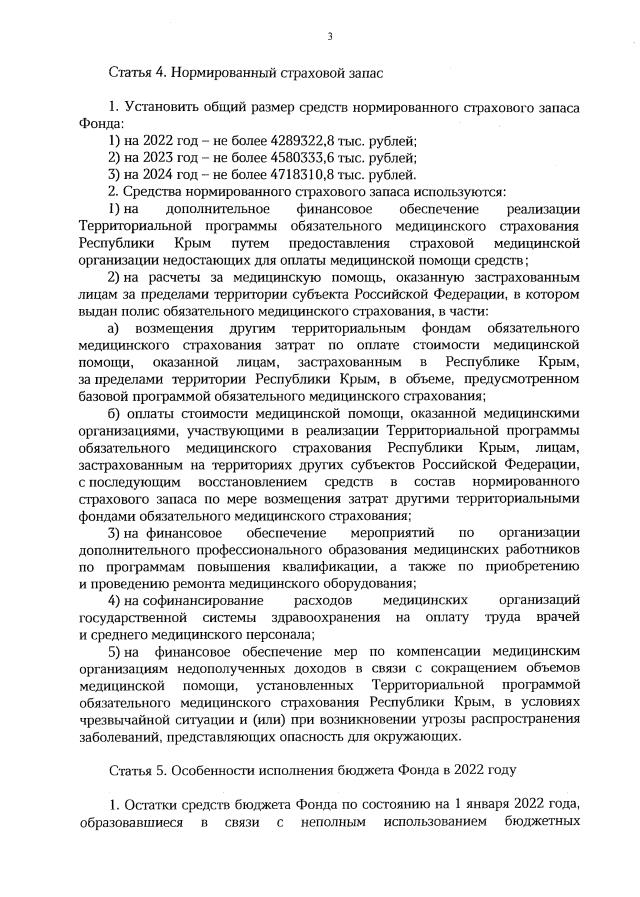 3

Статья 4. Нормированный страховой запас

1. Установить общий размер средств нормированного страхового запаса Фонда:
1) на 2022 год – не более 4289322,8 тыс. рублей;
2) на 2023 год – не более 4580333,6 тыс. рублей;
3) на 2024 год – не более 4718310,8 тыс. рублей.
2. Средства нормированного страхового запаса используются:
1) на дополнительное финансовое обеспечение реализации Территориальной программы обязательного медицинского страхования Республики Крым путем предоставления страховой медицинской организации недостающих для оплаты медицинской помощи средств;
2) на расчеты за медицинскую помощь, оказанную застрахованным лицам за пределами территории субъекта Российской Федерации, в котором выдан полис обязательного медицинского страхования, в части:
а) возмещения другим территориальным фондам обязательного медицинского страхования затрат по оплате стоимости медицинской помощи, оказанной лицам, застрахованным в Республике Крым, за пределами территории Республики Крым, в объеме, предусмотренном базовой программой обязательного медицинского страхования;
б) оплаты стоимости медицинской помощи, оказанной медицинскими организациями, участвующими в реализации Территориальной программы обязательного медицинского страхования Республики Крым, лицам, застрахованным на территориях других субъектов Российской Федерации, с последующим восстановлением средств в состав нормированного страхового запаса по мере возмещения затрат другими территориальными фондами обязательного медицинского страхования;
3) на финансовое обеспечение мероприятий по организации дополнительного профессионального образования медицинских работников по программам повышения квалификации, а также по приобретению и проведению ремонта медицинского оборудования;
4) на софинансирование расходов медицинских организаций государственной системы здравоохранения на оплату труда врачей и среднего медицинского персонала;
5) на финансовое обеспечение мер по компенсации медицинским организациям недополученных доходов в связи с сокращением объемов медицинской помощи, установленных Территориальной программой обязательного медицинского страхования Республики Крым, в условиях чрезвычайной ситуации и (или) при возникновении угрозы распространения заболеваний, представляющих опасность для окружающих.

Статья 5. Особенности исполнения бюджета Фонда в 2022 году

1. Остатки средств бюджета Фонда по состоянию на 1 января 2022 года, образовавшиеся в связи с неполным использованием бюджетных